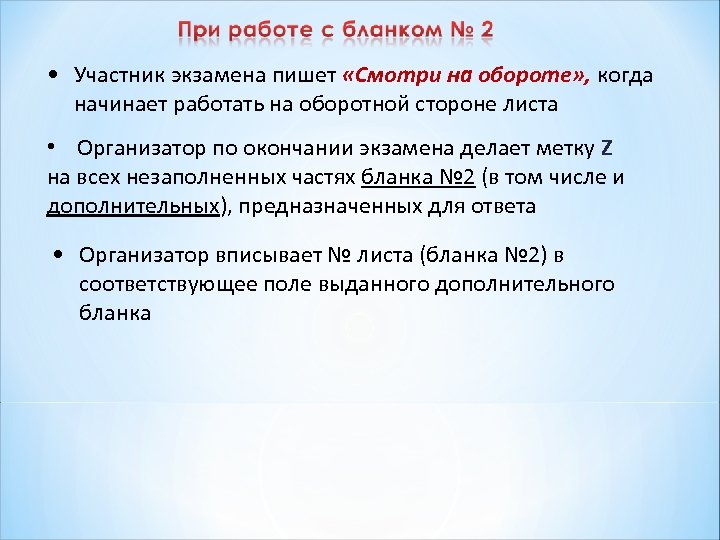 При работе с бланком № 2

• Участник экзамена пишет «Смотри на обороте», когда начинает работать на оборотной стороне листа

• Организатор по окончании экзамена делает метку Z на всех незаполненных частях бланка №2 (в том числе и дополнительных), предназначенных для ответа

• Организатор вписывает № листа (бланка №2) в соответствующее поле выданного дополнительного бланка